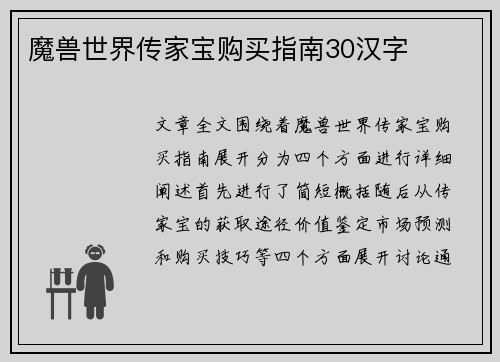 魔兽世界传家宝购买指南30汉字

文章全文围绕着魔兽世界传家宝购买指南展开分为四个方面进行详细阐述首先进行了简短概括随后从传家宝的获取途径价值鉴定市场预测和购买技巧等四个方面展开讨论通